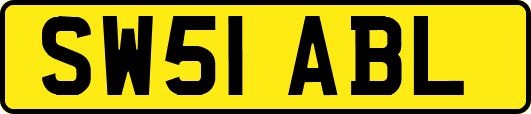 SW51 ABL